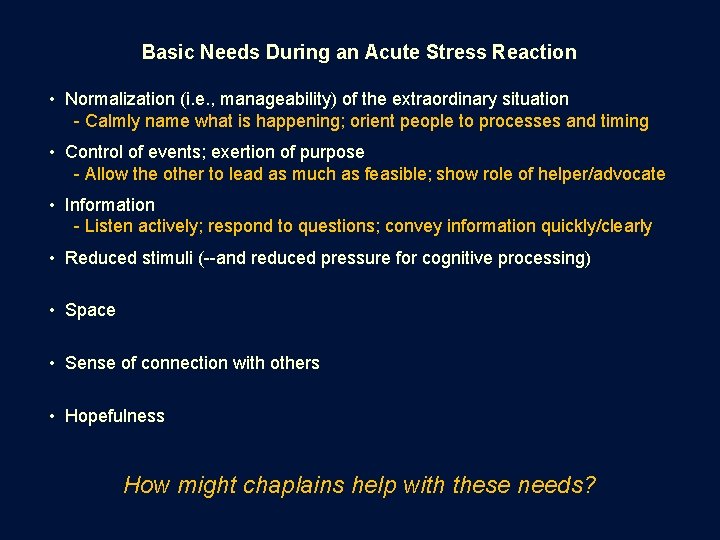 Basic Needs During an Acute Stress Reaction

• Normalization (i.e., manageability) of the extraordinary situation
- Calmly name what is happening; orient people to processes and timing

• Control of events; exertion of purpose
- Allow the other to lead as much as feasible; show role of helper/advocate

• Information
- Listen actively; respond to questions; convey information quickly/clearly

• Reduced stimuli (--and reduced pressure for cognitive processing)

• Space

• Sense of connection with others

• Hopefulness

How might chaplains help with these needs?